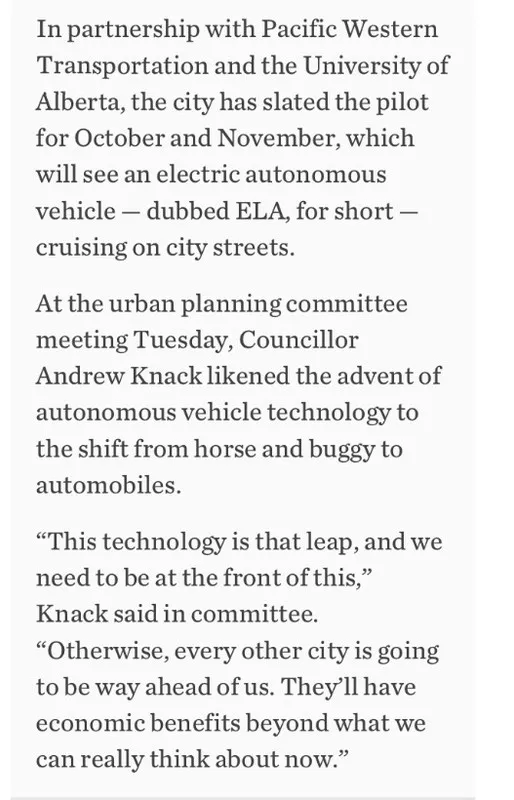 In partnership with Pacific Western Transportation and the University of Alberta, the city has slated the pilot for October and November, which will see an electric autonomous vehicle — dubbed ELA, for short — cruising on city streets.

At the urban planning committee meeting Tuesday, Councillor Andrew Knack likened the advent of autonomous vehicle technology to the shift from horse and buggy to automobiles.

“This technology is that leap, and we need to be at the front of this,” Knack said in committee. “Otherwise, every other city is going to be way ahead of us. They’ll have economic benefits beyond what we can really think about now.”